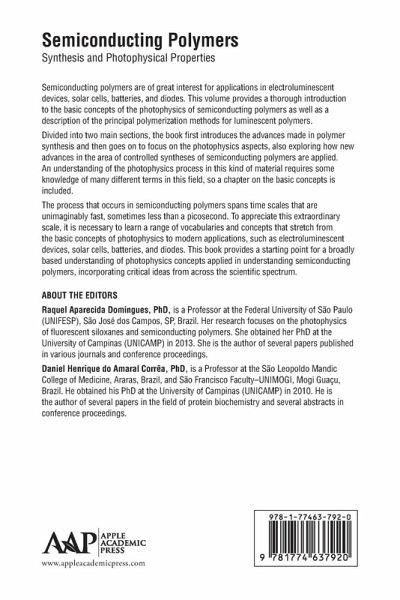 Semiconducting Polymers
Synthesis and Photophysical Properties

Semiconducting polymers are of great interest for applications in electroluminescent devices, solar cells, batteries, and diodes. This volume provides a thorough introduction to the basic concepts of the photophysics of semiconducting polymers as well as a description of the principal polymerization methods for luminescent polymers.

Divided into two main sections, the book first introduces the advances made in polymer synthesis and then goes on to focus on the photophysics aspects, also exploring how new advances in the area of controlled syntheses of semiconducting polymers are applied. An understanding of the photophysics process in this kind of material requires some knowledge of many different terms in this field, so a chapter on the basic concepts is included.

The process that occurs in semiconducting polymers spans time scales that are unimaginably fast, sometimes less than a picosecond. To appreciate this extraordinary scale, it is necessary to learn a range of vocabularies and concepts that stretch from the basic concepts of photophysics to modern applications, such as electroluminescent devices, solar cells, batteries, and diodes. This book provides a starting point for a broadly based understanding of photophysics concepts applied in understanding semiconducting polymers, incorporating critical ideas from across the scientific spectrum.

ABOUT THE EDITORS

Raquel Aparecida Domingues, PhD, is a Professor at the Federal University of São Paulo (UNIFESP), São José dos Campos, SP, Brazil. Her research focuses on the photophysics of fluorescent siloxanes and semiconducting polymers. She obtained her PhD at the University of Campinas (UNICAMP) in 2013. She is the author of several papers published in various journals and conference proceedings.

Daniel Henrique do Amaral Corrêa, PhD, is a Professor at the São Leopoldo Mandic College of Medicine, Araras, Brazil, and São Francisco Faculty–UNIMOGI, Mogi Guaçu, Brazil. He obtained his PhD at the University of Campinas (UNICAMP) in 2010. He is the author of several papers in the field of protein biochemistry and several abstracts in conference proceedings.

AAP APPLE ACADEMIC PRESS
www.appleacademicpress.com

978-1-77463-792-0
9 781774 637920